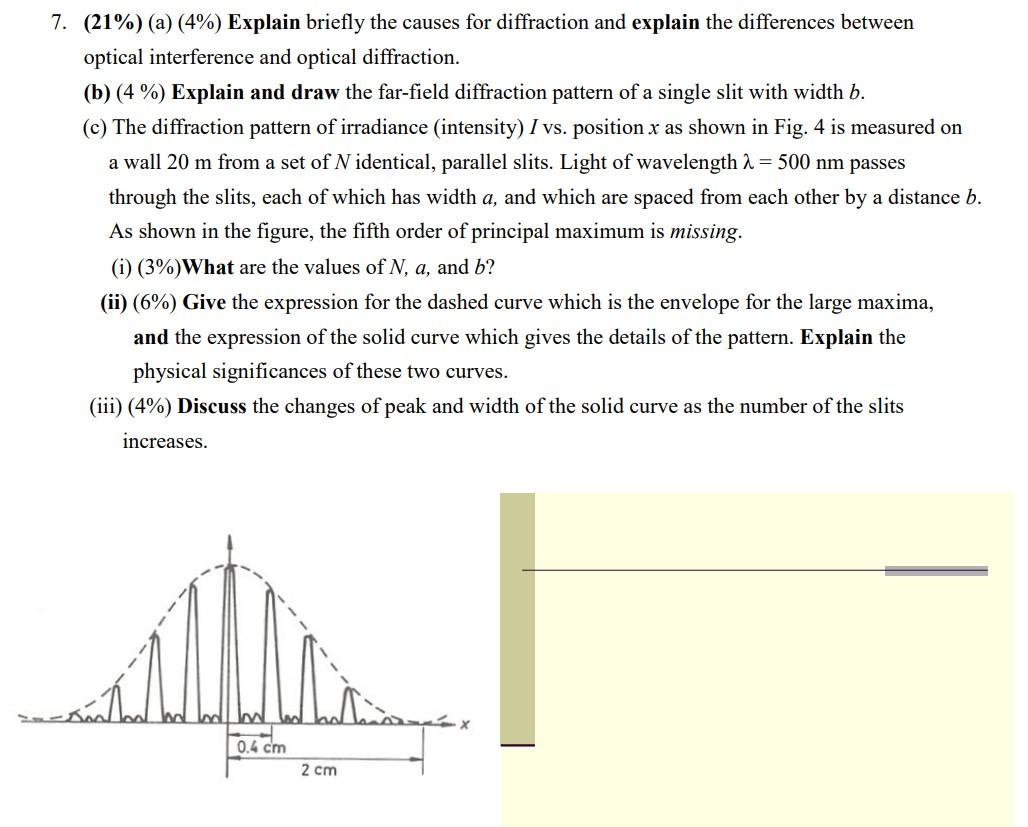 7. (21%) (a) (4%) Explain briefly the causes for diffraction and explain the differences between optical interference and optical diffraction.

(b) (4 %) Explain and draw the far-field diffraction pattern of a single slit with width $b$.

(c) The diffraction pattern of irradiance (intensity) $I$ vs. position $x$ as shown in Fig. 4 is measured on a wall 20 m from a set of $N$ identical, parallel slits. Light of wavelength $\lambda = 500$ nm passes through the slits, each of which has width $a$, and which are spaced from each other by a distance $b$. As shown in the figure, the fifth order of principal maximum is missing.

(i) (3%)What are the values of $N$, $a$, and $b$?

(ii) (6%) Give the expression for the dashed curve which is the envelope for the large maxima, and the expression of the solid curve which gives the details of the pattern. Explain the physical significances of these two curves.

(iii) (4%) Discuss the changes of peak and width of the solid curve as the number of the slits increases.

$x$

0.4 cm

2 cm